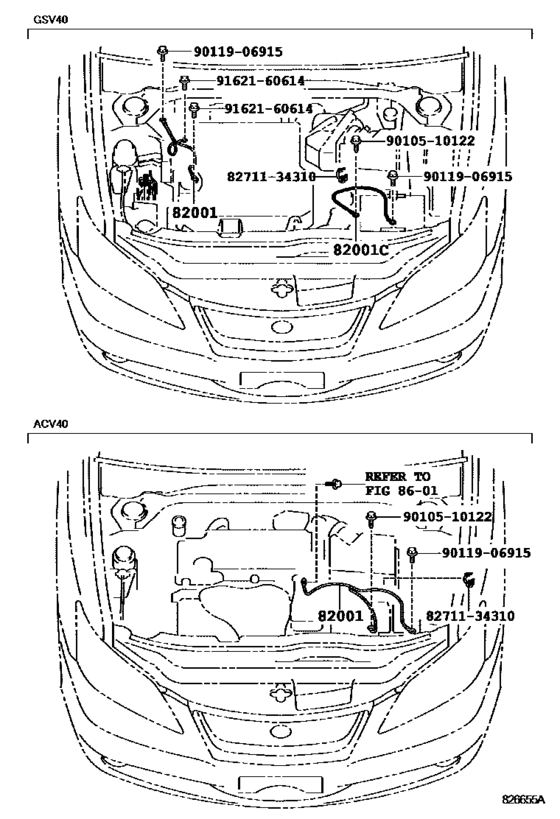 GSV40

90119-06915
91621-60614
91621-60614
90105-10122
82711-34310
90119-06915
82001
82001C

ACV40

REFER TO FIG 86-01
90105-10122
90119-06915
82001
82711-34310

826655A